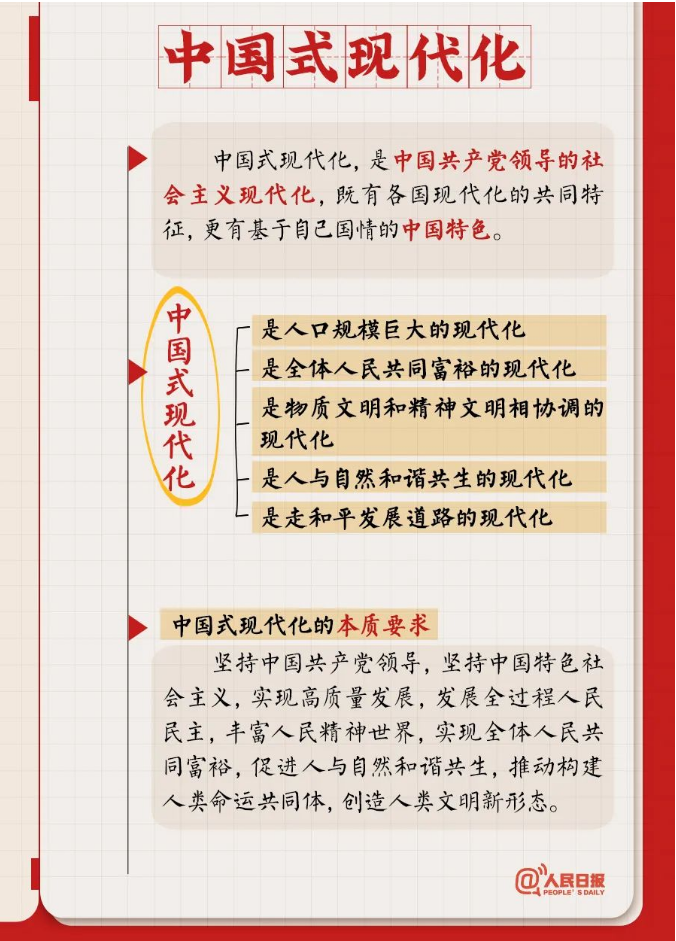 中国式现代化

中国式现代化，是中国共产党领导的社会主义现代化，既有各国现代化的共同特征，更有基于自己国情的中国特色。

中国式现代化

是人口规模巨大的现代化

是全体人民共同富裕的现代化

是物质文明和精神文明相协调的现代化

是人与自然和谐共生的现代化

是走和平发展道路的现代化

中国式现代化的本质要求

坚持中国共产党领导，坚持中国特色社会主义，实现高质量发展，发展全过程人民民主，丰富人民精神世界，实现全体人民共同富裕，促进人与自然和谐共生，推动构建人类命运共同体，创造人类文明新形态。

@人民日报
PEOPLE'S DAILY